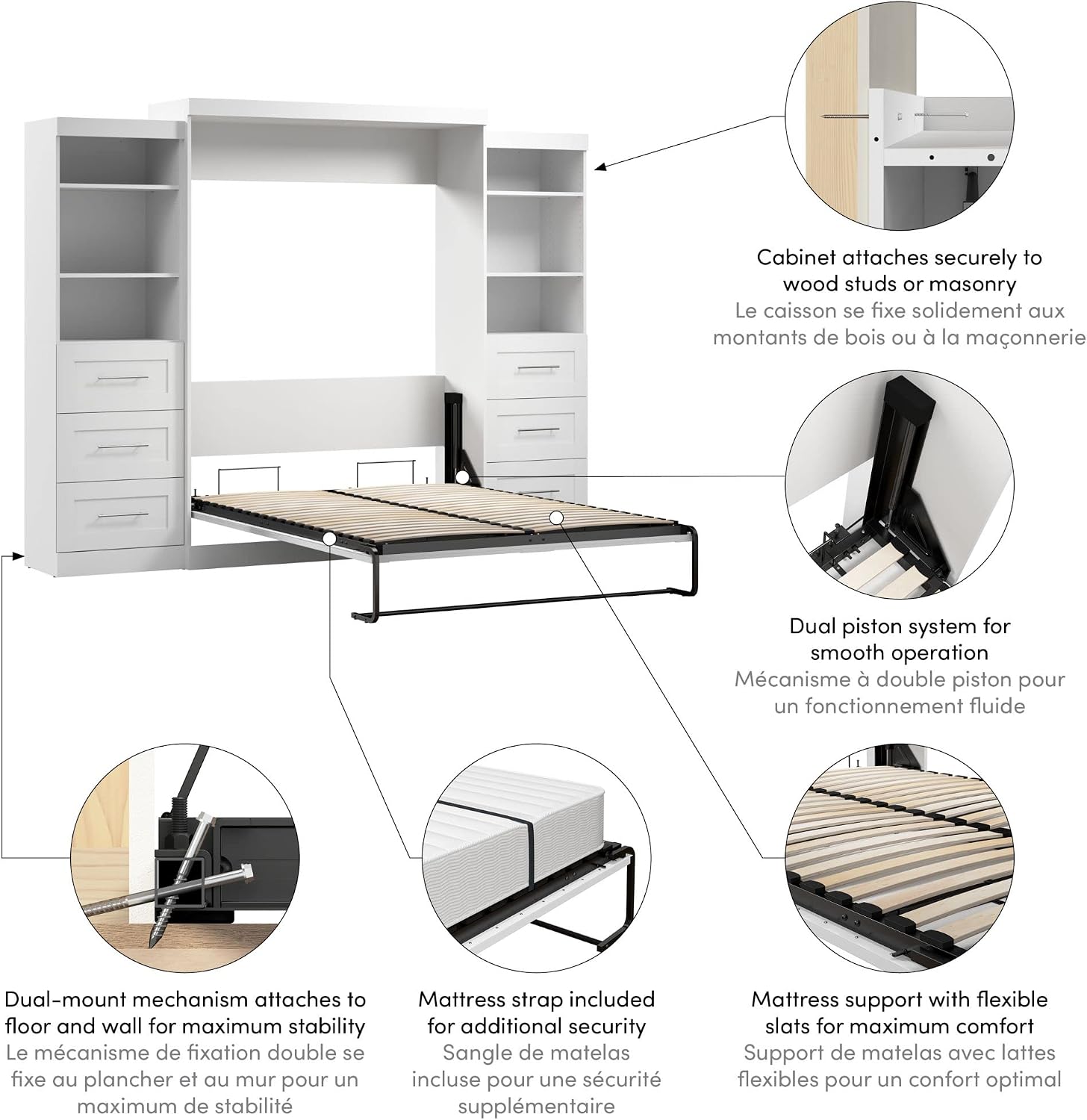 Cabinet attaches securely to wood studs or masonry
Le caisson se fixe solidement aux montants de bois ou à la maçonnerie

Dual piston system for smooth operation
Mécanisme à double piston pour un fonctionnement fluide

Dual-mount mechanism attaches to floor and wall for maximum stability
Le mécanisme de fixation double se fixe au plancher et au mur pour un maximum de stabilité

Mattress strap included for additional security
Sangle de matelas incluse pour une sécurité supplémentaire

Mattress support with flexible slats for maximum comfort
Support de matelas avec lattes flexibles pour un confort optimal